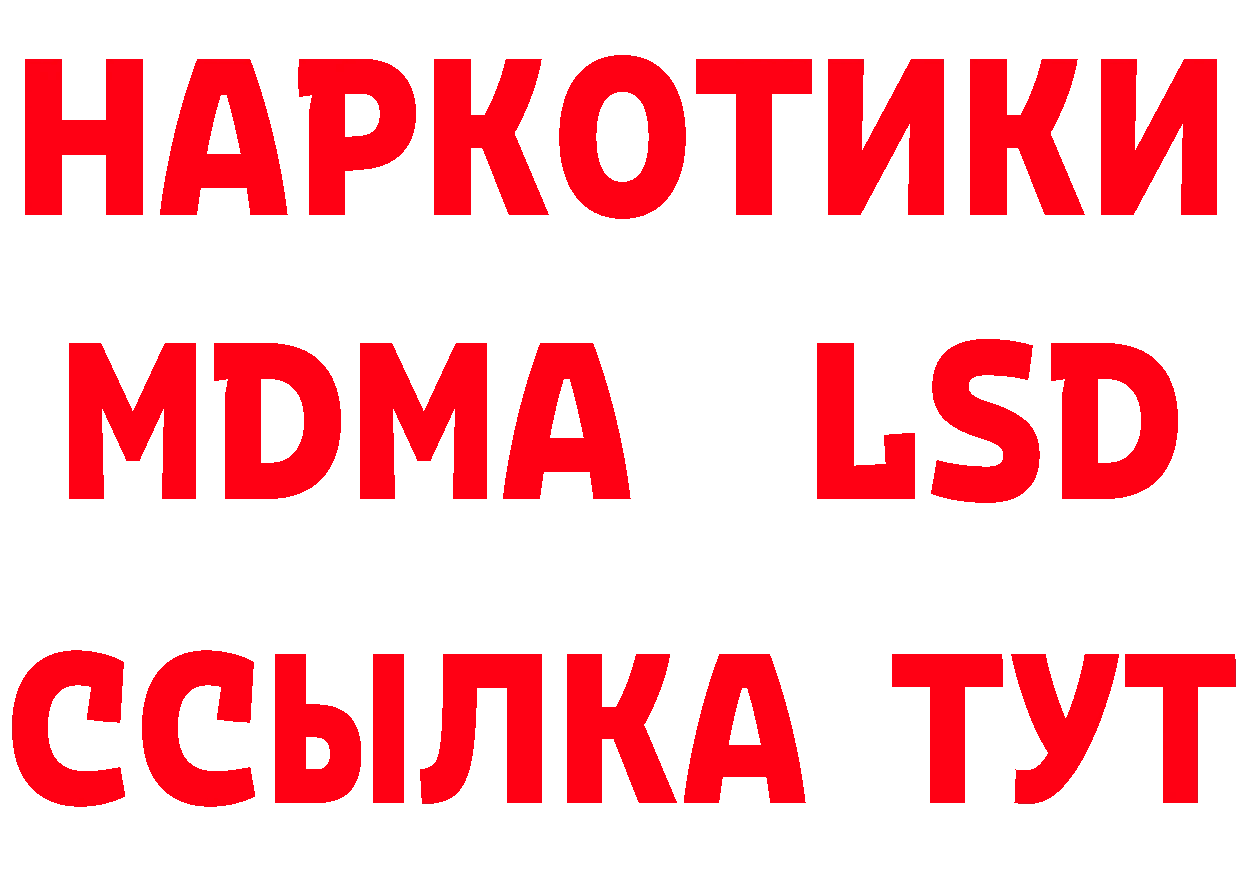 НАРКОТИКИ
MDMA LSD
ССЫЛКА ТУТ